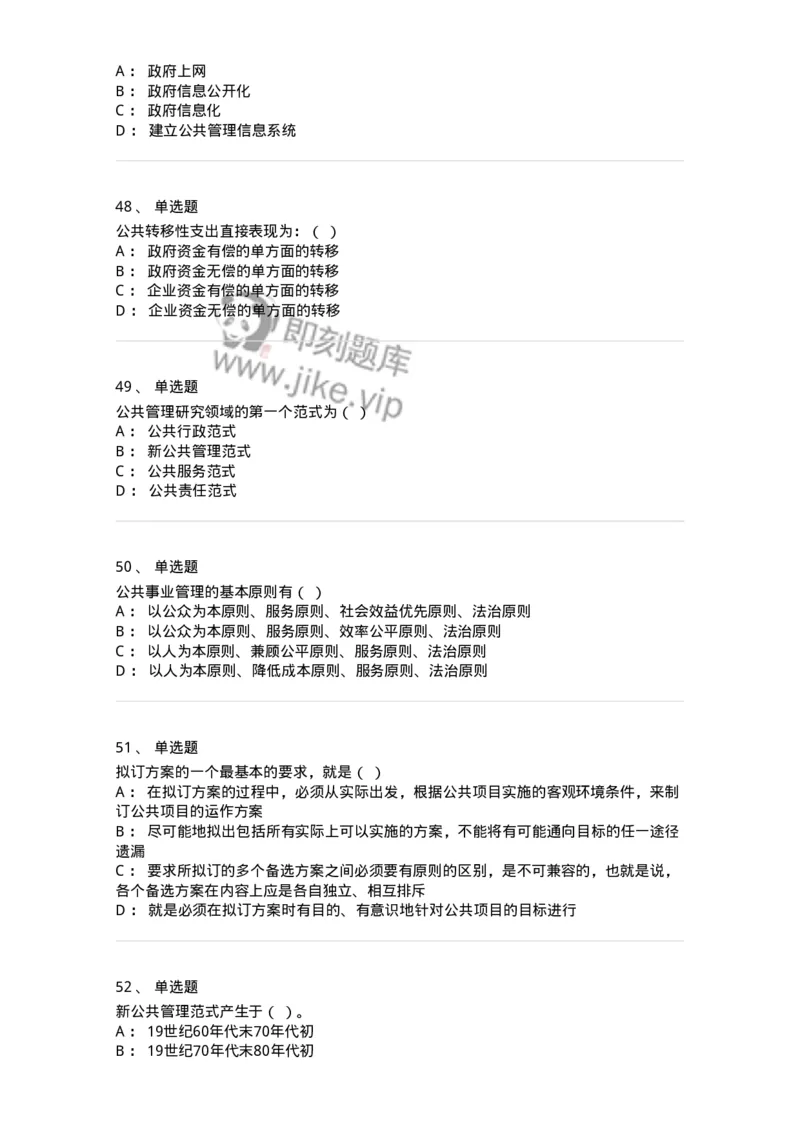 A： 政府上网
B： 政府信息公开化
C： 政府信息化
D： 建立公共管理信息系统

48、 单选题
公共转移性支出直接表现为：（ ）
A： 政府资金有偿的单方面的转移
B： 政府资金无偿的单方面的转移
C： 企业资金有偿的单方面的转移
D： 企业资金无偿的单方面的转移

即刻题库
www.jike.vip

49、 单选题
公共管理研究领域的第一个范式为（ ）
A： 公共行政范式
B： 新公共管理范式
C： 公共服务范式
D： 公共责任范式

50、 单选题
公共事业管理的基本原则有（ ）
A： 以公众为本原则、服务原则、社会效益优先原则、法治原则
B： 以公众为本原则、服务原则、效率公平原则、法治原则
C： 以人为本原则、兼顾公平原则、服务原则、法治原则
D： 以人为本原则、降低成本原则、服务原则、法治原则

51、 单选题
拟订方案的一个最基本的要求，就是（ ）
A： 在拟订方案的过程中，必须从实际出发，根据公共项目实施的客观环境条件，来制订公共项目的运作方案
B： 尽可能地拟出包括所有实际上可以实施的方案，不能将有可能通向目标的任一途径遗漏
C： 要求所拟订的多个备选方案之间必须要有原则的区别，是不可兼容的，也就是说，各个备选方案在内容上应是各自独立、相互排斥
D： 就是必须在拟订方案时有目的、有意识地针对公共项目的目标进行

52、 单选题
新公共管理范式产生于（ ）。
A： 19世纪60年代末70年代初
B： 19世纪70年代末80年代初